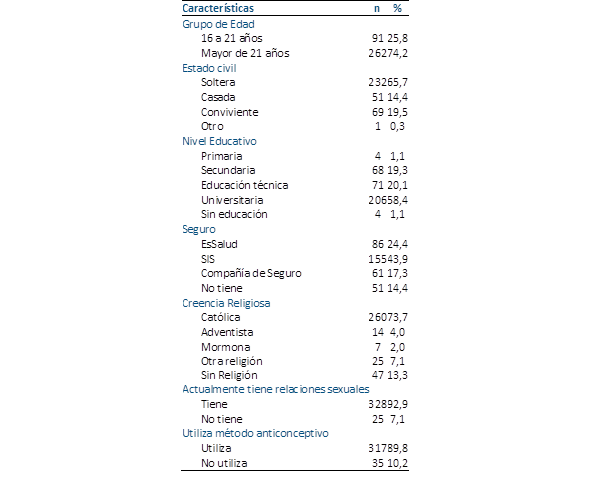 | Características | n | % |
|---|---|---|
| Grupo de Edad | | |
| 16 a 21 años | 91 | 25,8 |
| Mayor de 21 años | 262 | 74,2 |
| Estado civil | | |
| Soltera | 232 | 65,7 |
| Casada | 51 | 14,4 |
| Conviviente | 69 | 19,5 |
| Otro | 1 | 0,3 |
| Nivel Educativo | | |
| Primaria | 4 | 1,1 |
| Secundaria | 68 | 19,3 |
| Educación técnica | 71 | 20,1 |
| Universitaria | 206 | 58,4 |
| Sin educación | 4 | 1,1 |
| Seguro | | |
| EsSalud | 86 | 24,4 |
| SIS | 155 | 43,9 |
| Compañía de Seguro | 61 | 17,3 |
| No tiene | 51 | 14,4 |
| Creencia Religiosa | | |
| Católica | 260 | 73,7 |
| Adventista | 14 | 4,0 |
| Mormona | 7 | 2,0 |
| Otra religión | 25 | 7,1 |
| Sin Religión | 47 | 13,3 |
| Actualmente tiene relaciones sexuales | | |
| Tiene | 328 | 92,9 |
| No tiene | 25 | 7,1 |
| Utiliza método anticonceptivo | | |
| Utiliza | 317 | 89,8 |
| No utiliza | 35 | 10,2 |